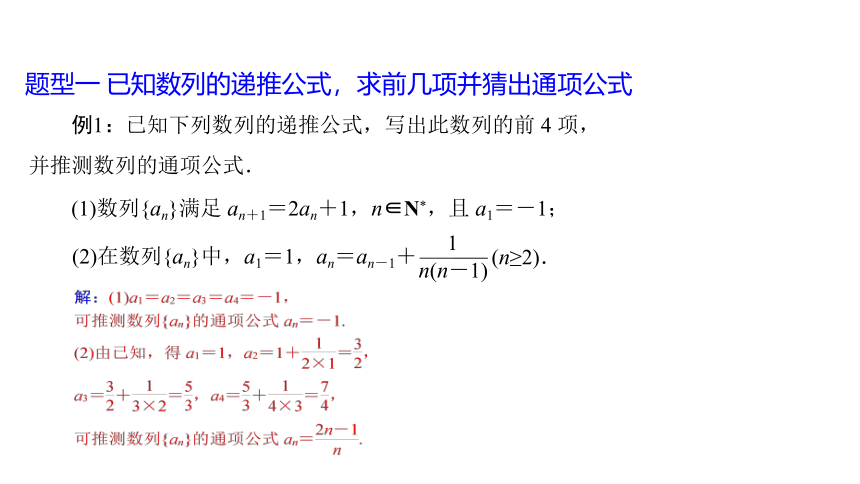 题型一 已知数列的递推公式，求前几项并猜出通项公式

例1：已知下列数列的递推公式，写出此数列的前 4 项，并推测数列的通项公式.

(1)数列$\{a_n\}$满足 $a_{n+1}=2a_n+1$，$n\in \mathbf{N}^*$，且 $a_1=-1$；

(2)在数列$\{a_n\}$中，$a_1=1$，$a_n=a_{n-1}+\frac{1}{n(n-1)}(n\geq 2)$.

解：(1)$a_1=a_2=a_3=a_4=-1$，
可推测数列$\{a_n\}$的通项公式 $a_n=-1$.

(2)由已知，得 $a_1=1$，$a_2=1+\frac{1}{2\times 1}=\frac{3}{2}$，

$a_3=\frac{3}{2}+\frac{1}{3\times 2}=\frac{5}{3}$，$a_4=\frac{5}{3}+\frac{1}{4\times 3}=\frac{7}{4}$，

可推测数列$\{a_n\}$的通项公式 $a_n=\frac{2n-1}{n}$.